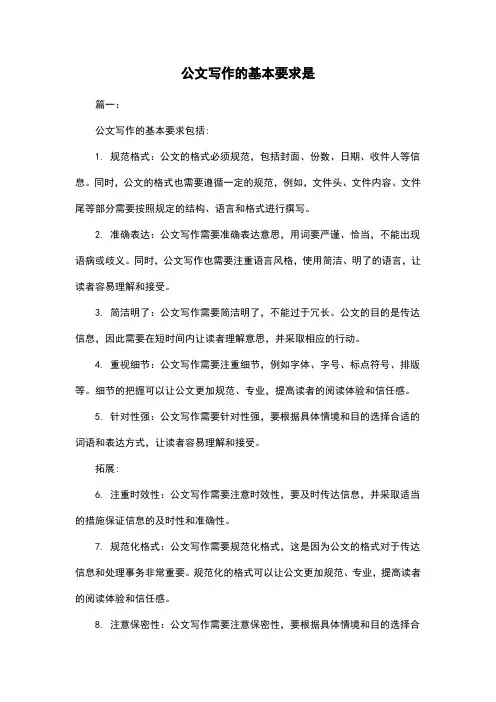 公文写作的基本要求是

篇一：

公文写作的基本要求包括：

1. 规范格式：公文的格式必须规范，包括封面、份数、日期、收件人等信息。同时，公文的格式也需要遵循一定的规范，例如，文件头、文件内容、文件尾等部分需要按照规定的结构、语言和格式进行撰写。

2. 准确表达：公文写作需要准确表达意思，用词要严谨、恰当，不能出现语病或歧义。同时，公文写作也需要注重语言风格，使用简洁、明了的语言，让读者容易理解和接受。

3. 简洁明了：公文写作需要简洁明了，不能过于冗长。公文的目的是传达信息，因此需要在短时间内让读者理解意思，并采取相应的行动。

4. 重视细节：公文写作需要注重细节，例如字体、字号、标点符号、排版等。细节的把握可以让公文更加规范、专业，提高读者的阅读体验和信任感。

5. 针对性强：公文写作需要针对性强，要根据具体情境和目的选择合适的词语和表达方式，让读者容易理解和接受。

拓展：

6. 注重时效性：公文写作需要注意时效性，要及时传达信息，并采取适当的措施保证信息的及时性和准确性。

7. 规范化格式：公文写作需要规范化格式，这是因为公文的格式对于传达信息和处理事务非常重要。规范化的格式可以让公文更加规范、专业，提高读者的阅读体验和信任感。

8. 注意保密性：公文写作需要注意保密性，要根据具体情境和目的选择合